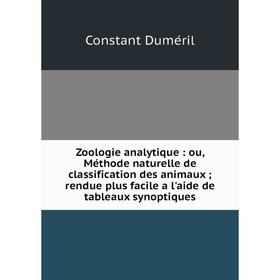 Constant Duméril

Zoologie analytique : ou, Méthode naturelle de classification des animaux ; rendue plus facile a l'aide de tableaux synoptiques